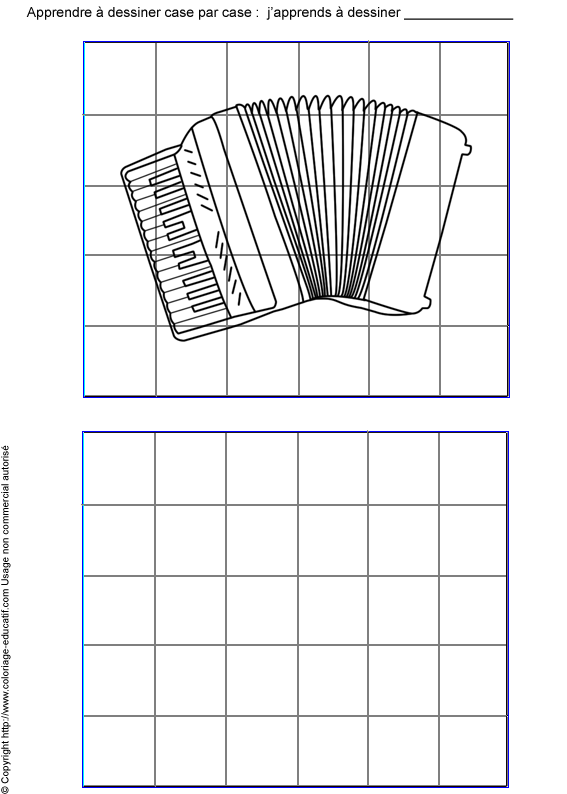 Apprendre à dessiner case par case : j'apprends à dessiner _______________

© Copyright http://www.coloriage-educatif.com Usage non commercial autorisé